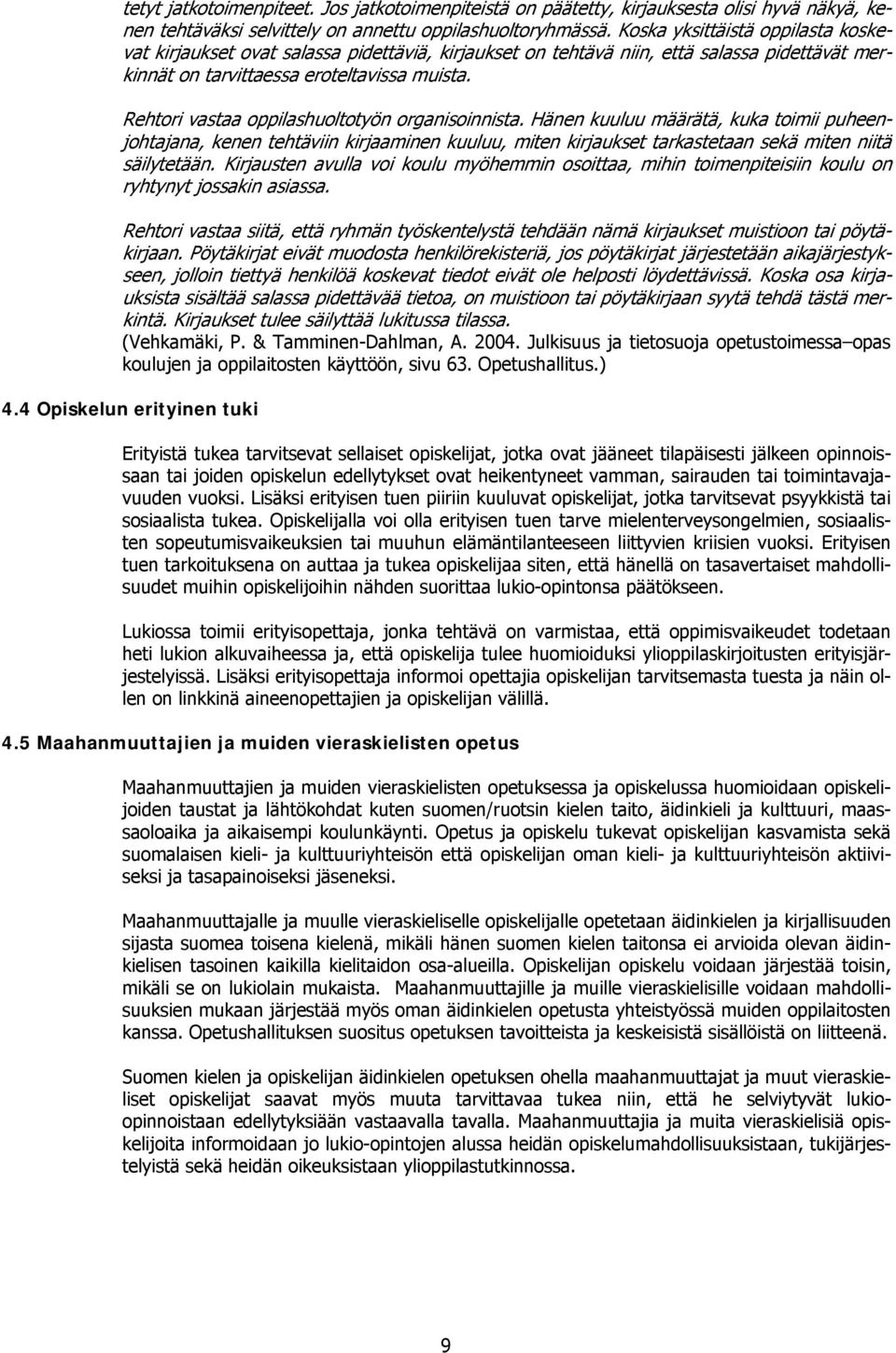 tetyt jatkotoimenpiteet. Jos jatkotoimenpiteistä on päätetty, kirjauksesta olisi hyvä näkyä, kenen tehtäväksi selvittely on annettu oppilashuoltoryhmässä. Koska yksittäistä oppilasta koskevat kirjaukset ovat salassa pidettäviä, kirjaukset on tehtävä niin, että salassa pidettävät merkinnät on tarvittaessa eroteltavissa muista.

Rehtori vastaa oppilashuoltotyön organisoinnista. Hänen kuuluu määrätä, kuka toimii puheenjohtajana, kenen tehtäviin kirjaaminen kuuluu, miten kirjaukset tarkastetaan sekä miten niitä säilytetään. Kirjausten avulla voi koulu myöhemmin osoittaa, mihin toimenpiteisiin koulu on ryhtynyt jossakin asiassa.

Rehtori vastaa siitä, että ryhmän työskentelystä tehdään nämä kirjaukset muistioon tai pöytäkirjaan. Pöytäkirjat eivät muodosta henkilörekisteriä, jos pöytäkirjat järjestetään aikajärjestykseen, jolloin tiettyä henkilöä koskevat tiedot eivät ole helposti löydettävissä. Koska osa kirjauksista sisältää salassa pidettävää tietoa, on muistioon tai pöytäkirjaan syytä tehdä tästä merkintä. Kirjaukset tulee säilyttää lukitussa tilassa.
(Vehkamäki, P. & Tamminen-Dahlman, A. 2004. Julkisuus ja tietosuoja opetustoimessa–opas koulujen ja oppilaitosten käyttöön, sivu 63. Opetushallitus.)

4.4 Opiskelun erityinen tuki

Erityistä tukea tarvitsevat sellaiset opiskelijat, jotka ovat jääneet tilapäisesti jälkeen opinnoissaan tai joiden opiskelun edellytykset ovat heikentyneet vamman, sairauden tai toimintavajavuuden vuoksi. Lisäksi erityisen tuen piiriin kuuluvat opiskelijat, jotka tarvitsevat psyykkistä tai sosiaalista tukea. Opiskelijalla voi olla erityisen tuen tarve mielenterveysongelmien, sosiaalisten sopeutumisvaikeuksien tai muuhun elämäntilanteeseen liittyvien kriisien vuoksi. Erityisen tuen tarkoituksena on auttaa ja tukea opiskelijaa siten, että hänellä on tasavertaiset mahdollisuudet muihin opiskelijoihin nähden suorittaa lukio-opintonsa päätökseen.

Lukiossa toimii erityisopettaja, jonka tehtävä on varmistaa, että oppimisvaikeudet todetaan heti lukion alkuvaiheessa ja, että opiskelija tulee huomioiduksi ylioppilaskirjoitusten erityisjärjestelyissä. Lisäksi erityisopettaja informoi opettajia opiskelijan tarvitsemasta tuesta ja näin ollen on linkkinä aineenopettajien ja opiskelijan välillä.

4.5 Maahanmuuttajien ja muiden vieraskielisten opetus

Maahanmuuttajien ja muiden vieraskielisten opetuksessa ja opiskelussa huomioidaan opiskelijoiden taustat ja lähtökohdat kuten suomen/ruotsin kielen taito, äidinkieli ja kulttuuri, maassaoloaika ja aikaisempi koulunkäynti. Opetus ja opiskelu tukevat opiskelijan kasvamista sekä suomalaisen kieli- ja kulttuuriyhteisön että opiskelijan oman kieli- ja kulttuuriyhteisön aktiiviseksi ja tasapainoiseksi jäseneksi.

Maahanmuuttajalle ja muulle vieraskieliselle opiskelijalle opetetaan äidinkielen ja kirjallisuuden sijasta suomea toisena kielenä, mikäli hänen suomen kielen taitonsa ei arvioida olevan äidinkielisen tasoinen kaikilla kielitaidon osa-alueilla. Opiskelijan opiskelu voidaan järjestää toisin, mikäli se on lukiolain mukaista. Maahanmuuttajille ja muille vieraskielisille voidaan mahdollisuuksien mukaan järjestää myös oman äidinkielen opetusta yhteistyössä muiden oppilaitosten kanssa. Opetushallituksen suositus opetuksen tavoitteista ja keskeisistä sisällöistä on liitteenä.

Suomen kielen ja opiskelijan äidinkielen opetuksen ohella maahanmuuttajat ja muut vieraskieliset opiskelijat saavat myös muuta tarvittavaa tukea niin, että he selviytyvät lukio-opinnoistaan edellytyksiään vastaavalla tavalla. Maahanmuuttajia ja muita vieraskielisiä opiskelijoita informoidaan jo lukio-opintojen alussa heidän opiskelumahdollisuuksistaan, tukijärjestelyistä sekä heidän oikeuksistaan ylioppilastutkinnossa.

9